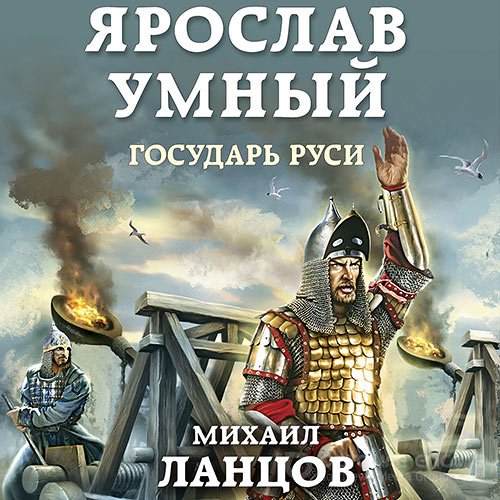 ЯРОСЛАВ УМНЫЙ

ГОСУДАРЬ РУСИ

МИХАИЛ ЛАНЦОВ